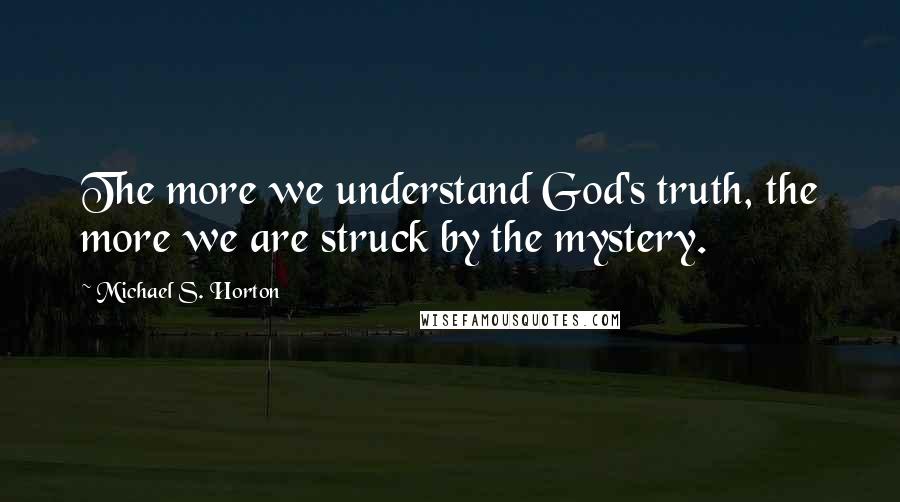 The more we understand God's truth, the more we are struck by the mystery.

~ Michael S. Horton

WISEFAMOUSQUOTES.COM